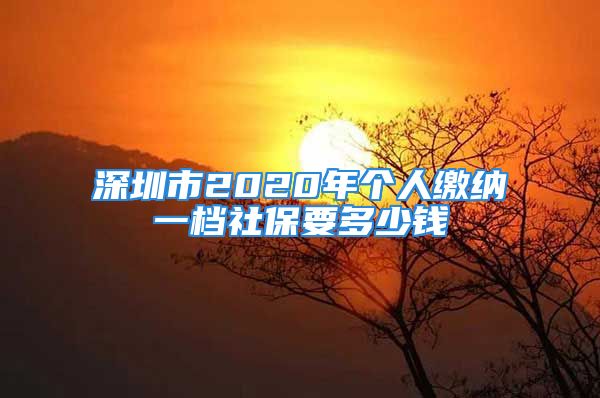 深圳市2020年个人缴纳一档社保要多少钱